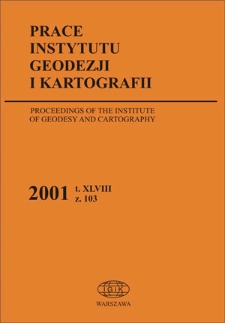 PRACE
INSTYTUTU
GEODEZJI
I KARTOGRAFII

PROCEEDINGS OF THE INSTITUTE
OF GEODESY AND CARTOGRAPHY

2001 t. XLVIII
z. 103

IGiK

WARSZAWA